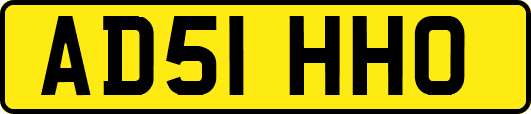 AD51 HHO